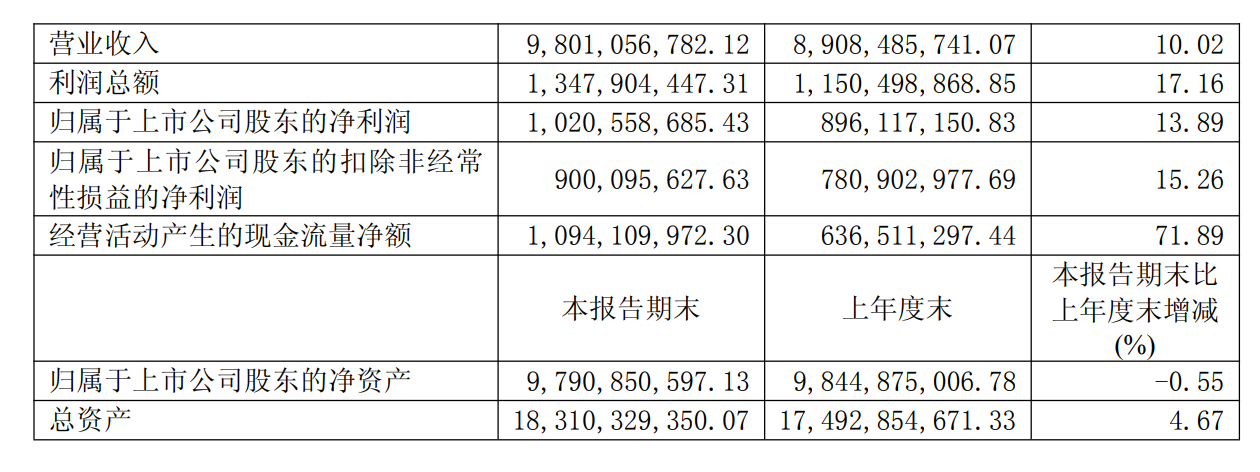 | 营业收入 | 9,801,056,782.12 | 8,908,485,741.07 | 10.02 |
|---|---|---|---|
| 利润总额 | 1,347,904,447.31 | 1,150,498,868.85 | 17.16 |
| 归属于上市公司股东的净利润 | 1,020,558,685.43 | 896,117,150.83 | 13.89 |
| 归属于上市公司股东的扣除非经常性损益的净利润 | 900,095,627.63 | 780,902,977.69 | 15.26 |
| 经营活动产生的现金流量净额 | 1,094,109,972.30 | 636,511,297.44 | 71.89 |
|  | 本报告期末 | 上年度末 | 本报告期末比上年度末增减(%) |
| 归属于上市公司股东的净资产 | 9,790,850,597.13 | 9,844,875,006.78 | -0.55 |
| 总资产 | 18,310,329,350.07 | 17,492,854,671.33 | 4.67 |